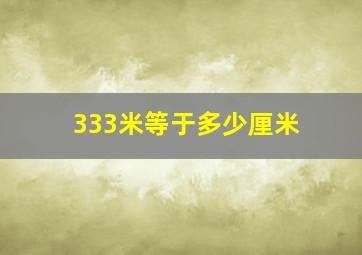 333米等于多少厘米